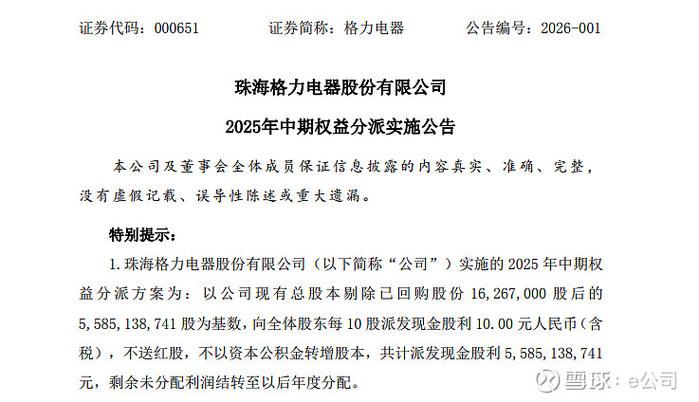 证券代码：000651　　证券简称：格力电器　　公告编号：2026-001

珠海格力电器股份有限公司

2025年中期权益分派实施公告

本公司及董事会全体成员保证信息披露的内容真实、准确、完整，没有虚假记载、误导性陈述或重大遗漏。

特别提示：

1. 珠海格力电器股份有限公司（以下简称“公司”）实施的 2025 年中期权益分派方案为：以公司现有总股本剔除已回购股份 16,267,000 股后的 5,585,138,741 股为基数，向全体股东每 10 股派发现金股利 10.00 元人民币（含税），不送红股，不以资本公积金转增股本，共计派发现金股利 5,585,138,741 元，剩余未分配利润结转至以后年度分配。

雪球：e公司